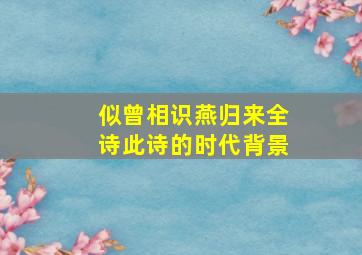 似曾相识燕归来全诗此诗的时代背景